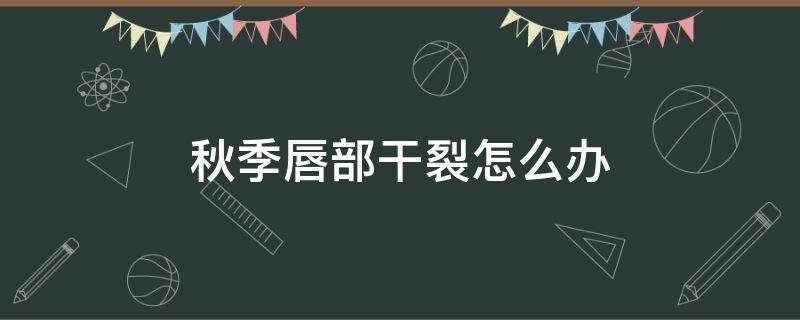 秋季唇部干裂怎么办